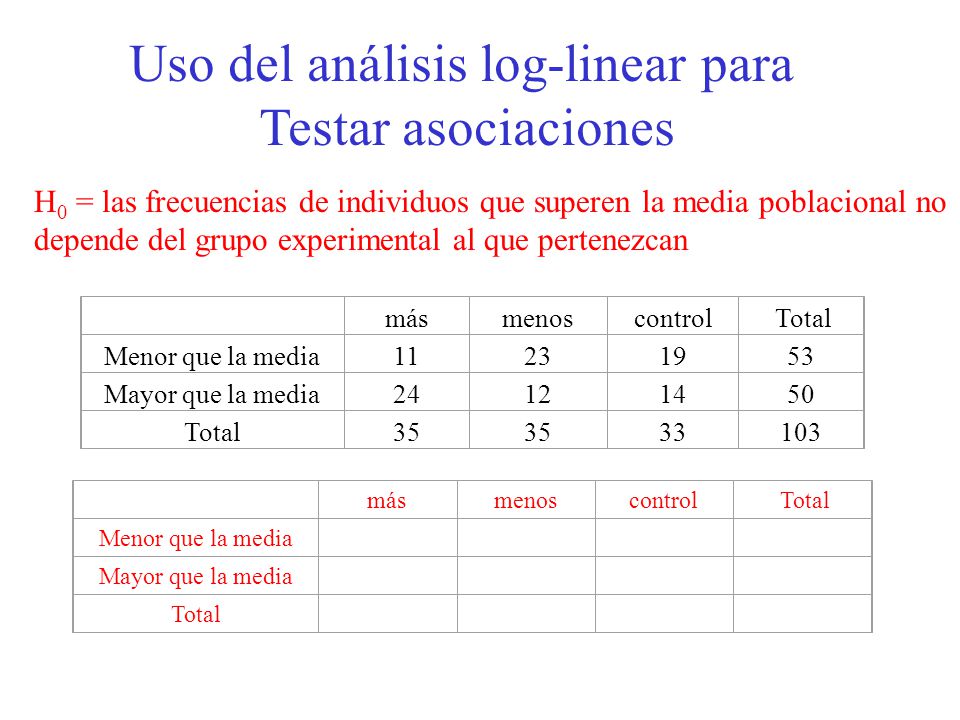 Uso del análisis log-linear para Testar asociaciones

$H_0$ = las frecuencias de individuos que superen la media poblacional no depende del grupo experimental al que pertenezcan

| | más | menos | control | Total |
|---|---|---|---|---|
| Menor que la media | 11 | 23 | 19 | 53 |
| Mayor que la media | 24 | 12 | 14 | 50 |
| Total | 35 | 35 | 33 | 103 |

| | más | menos | control | Total |
|---|---|---|---|---|
| Menor que la media | | | | |
| Mayor que la media | | | | |
| Total | | | | |